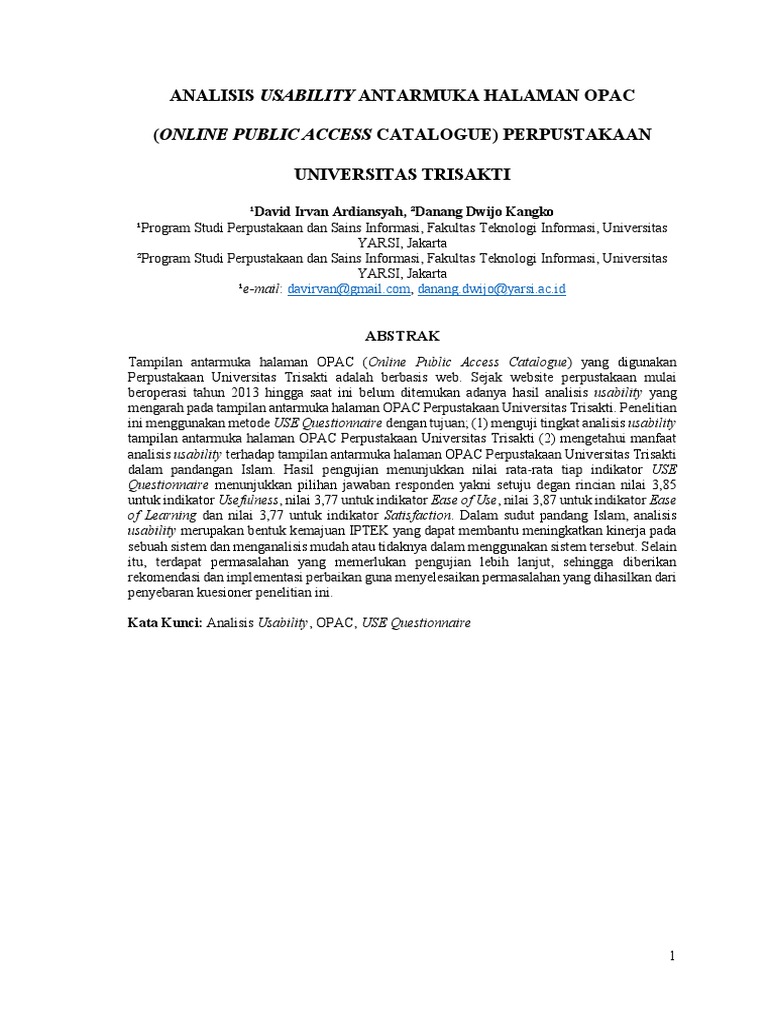 ANALISIS USABILITY ANTARMUKA HALAMAN OPAC

(ONLINE PUBLIC ACCESS CATALOGUE) PERPUSTAKAAN

UNIVERSITAS TRISAKTI

¹David Irvan Ardiansyah, ²Danang Dwijo Kangko
¹Program Studi Perpustakaan dan Sains Informasi, Fakultas Teknologi Informasi, Universitas YARSI, Jakarta
²Program Studi Perpustakaan dan Sains Informasi, Fakultas Teknologi Informasi, Universitas YARSI, Jakarta
¹e-mail: davirvan@gmail.com, danang.dwijo@yarsi.ac.id

ABSTRAK

Tampilan antarmuka halaman OPAC (Online Public Access Catalogue) yang digunakan Perpustakaan Universitas Trisakti adalah berbasis web. Sejak website perpustakaan mulai beroperasi tahun 2013 hingga saat ini belum ditemukan adanya hasil analisis usability yang mengarah pada tampilan antarmuka halaman OPAC Perpustakaan Universitas Trisakti. Penelitian ini menggunakan metode USE Questionnaire dengan tujuan; (1) menguji tingkat analisis usability tampilan antarmuka halaman OPAC Perpustakaan Universitas Trisakti (2) mengetahui manfaat analisis usability terhadap tampilan antarmuka halaman OPAC Perpustakaan Universitas Trisakti dalam pandangan Islam. Hasil pengujian menunjukkan nilai rata-rata tiap indikator USE Questionnaire menunjukkan pilihan jawaban responden yakni setuju degan rincian nilai 3,85 untuk indikator Usefulness, nilai 3,77 untuk indikator Ease of Use, nilai 3,87 untuk indikator Ease of Learning dan nilai 3,77 untuk indikator Satisfaction. Dalam sudut pandang Islam, analisis usability merupakan bentuk kemajuan IPTEK yang dapat membantu meningkatkan kinerja pada sebuah sistem dan menganalisis mudah atau tidaknya dalam menggunakan sistem tersebut. Selain itu, terdapat permasalahan yang memerlukan pengujian lebih lanjut, sehingga diberikan rekomendasi dan implementasi perbaikan guna menyelesaikan permasalahan yang dihasilkan dari penyebaran kuesioner penelitian ini.

Kata Kunci: Analisis Usability, OPAC, USE Questionnaire

1